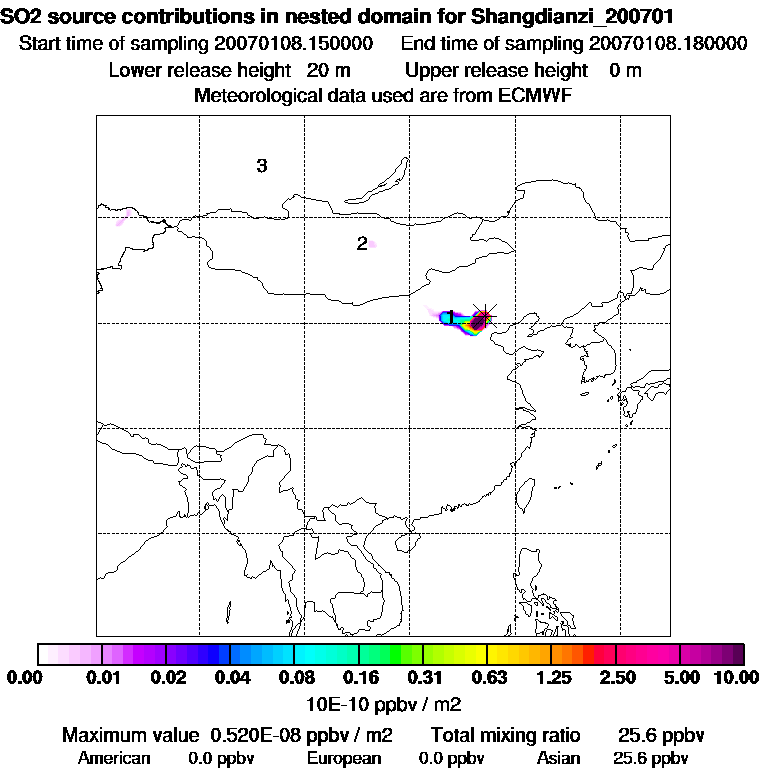 SO2 source contributions in nested domain for Shangdianzi_200701
Start time of sampling 20070108.150000 End time of sampling 20070108.180000
Lower release height 20 m Upper release height 0 m
Meteorological data used are from ECMWF

3

2

1

0.00 0.01 0.02 0.04 0.08 0.16 0.31 0.63 1.25 2.50 5.00 10.00
10E-10 ppbv / m2

Maximum value 0.520E-08 ppbv / m2 Total mixing ratio 25.6 ppbv
American 0.0 ppbv European 0.0 ppbv Asian 25.6 ppbv